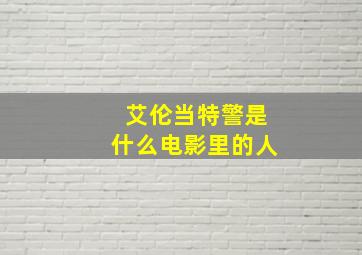 艾伦当特警是
什么电影里的人